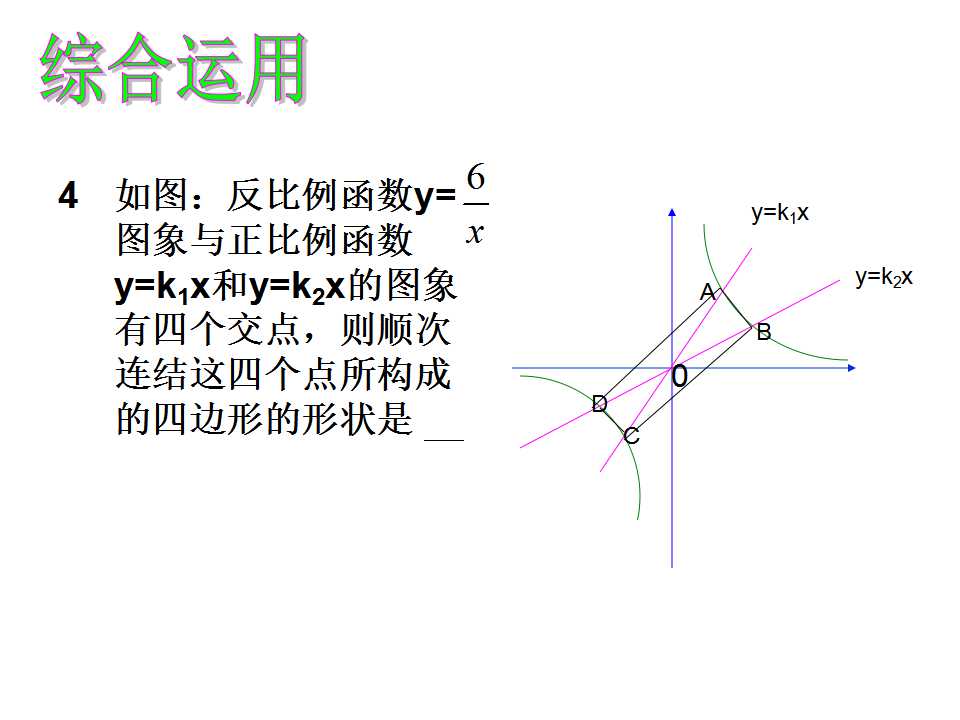 综合运用

4 如图：反比例函数$y=\frac{6}{x}$图象与正比例函数$y=k_1x$和$y=k_2x$的图象有四个交点，则顺次连结这四个点所构成的四边形的形状是____

$y=k_1x$
$y=k_2x$
A
B
0
D
C